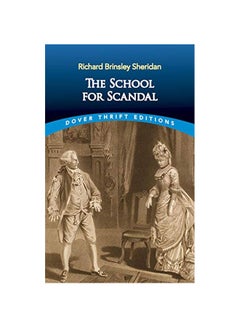 Richard Brinsley Sheridan

THE SCHOOL FOR SCANDAL

DOVER THRIFT EDITIONS